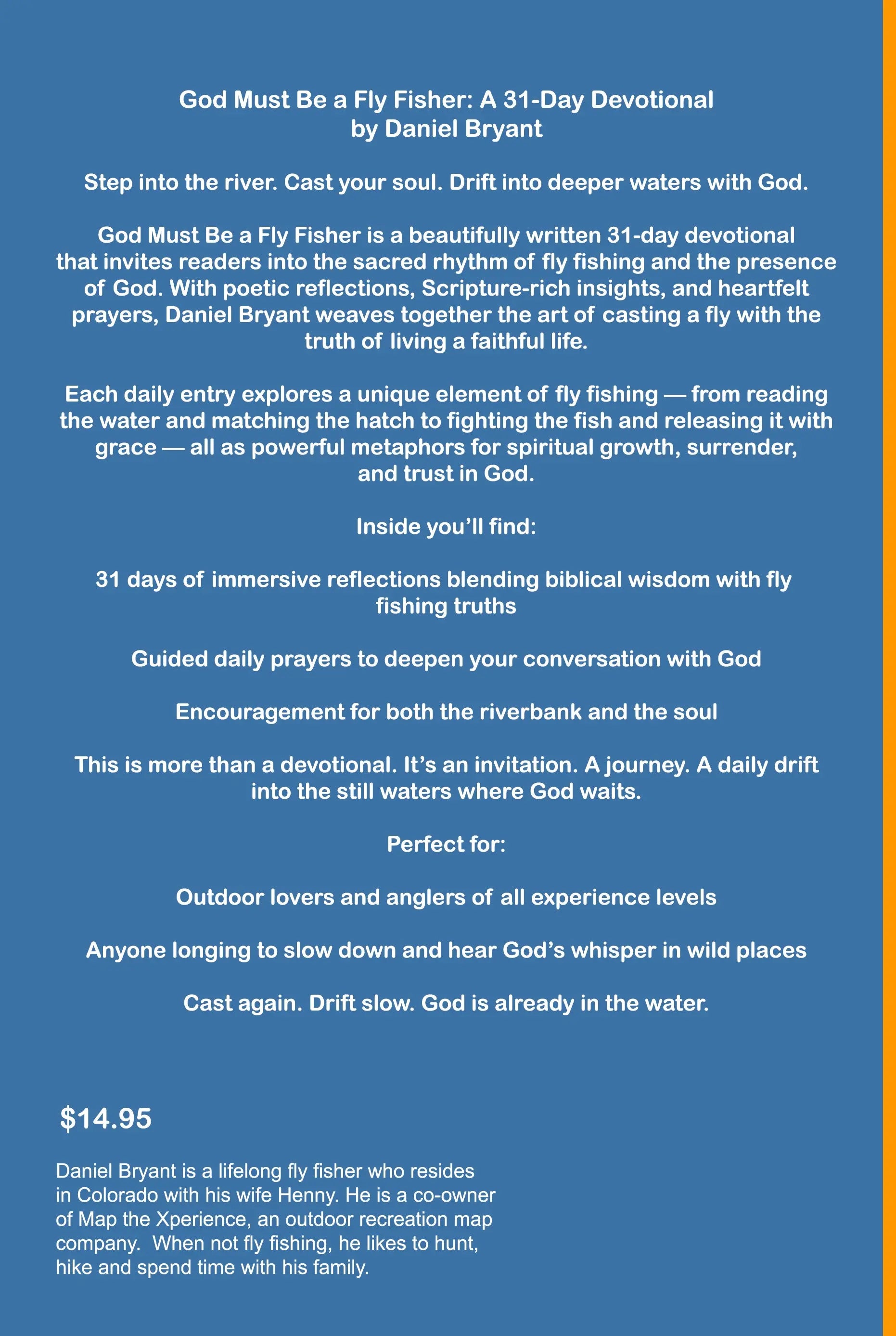 God Must Be a Fly Fisher: A 31-Day Devotional
by Daniel Bryant

Step into the river. Cast your soul. Drift into deeper waters with God.

God Must Be a Fly Fisher is a beautifully written 31-day devotional that invites readers into the sacred rhythm of fly fishing and the presence of God. With poetic reflections, Scripture-rich insights, and heartfelt prayers, Daniel Bryant weaves together the art of casting a fly with the truth of living a faithful life.

Each daily entry explores a unique element of fly fishing — from reading the water and matching the hatch to fighting the fish and releasing it with grace — all as powerful metaphors for spiritual growth, surrender, and trust in God.

Inside you'll find:

31 days of immersive reflections blending biblical wisdom with fly fishing truths

Guided daily prayers to deepen your conversation with God

Encouragement for both the riverbank and the soul

This is more than a devotional. It's an invitation. A journey. A daily drift into the still waters where God waits.

Perfect for:

Outdoor lovers and anglers of all experience levels

Anyone longing to slow down and hear God's whisper in wild places

Cast again. Drift slow. God is already in the water.

$14.95

Daniel Bryant is a lifelong fly fisher who resides in Colorado with his wife Henny. He is a co-owner of Map the Xperience, an outdoor recreation map company. When not fly fishing, he likes to hunt, hike and spend time with his family.